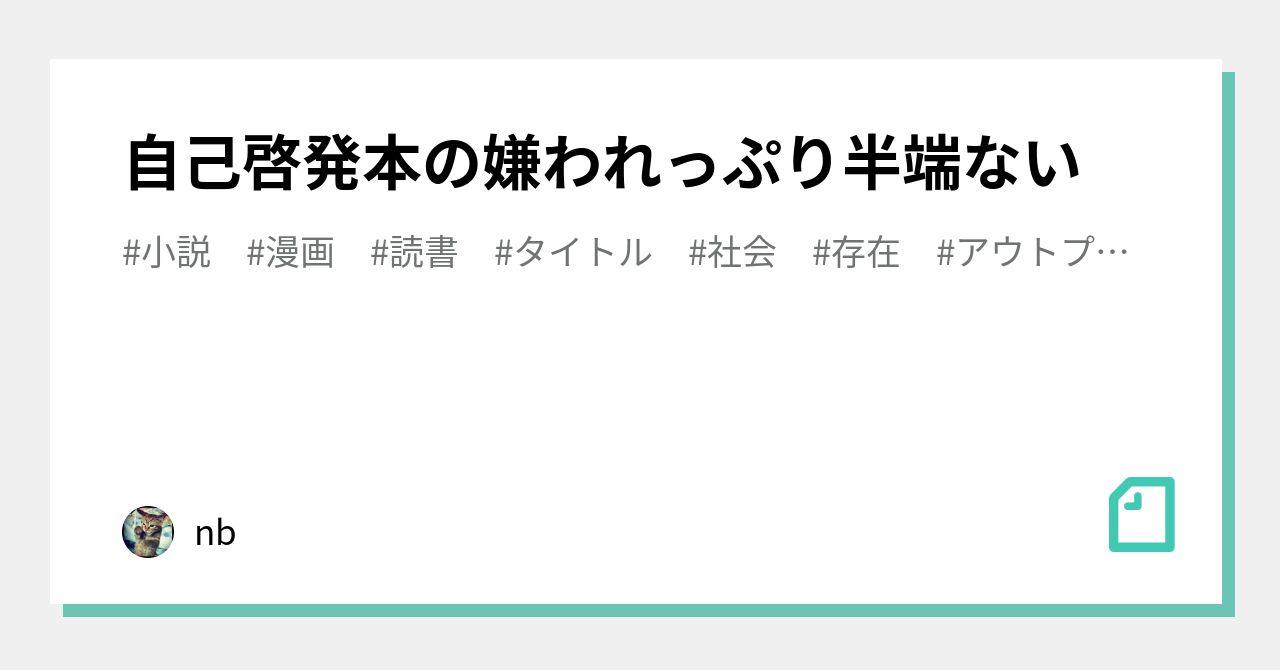 自己啓発本の嫌われっぷり半端ない

#小説　#漫画　#読書　#タイトル　#社会　#存在　#アウトプ…

nb